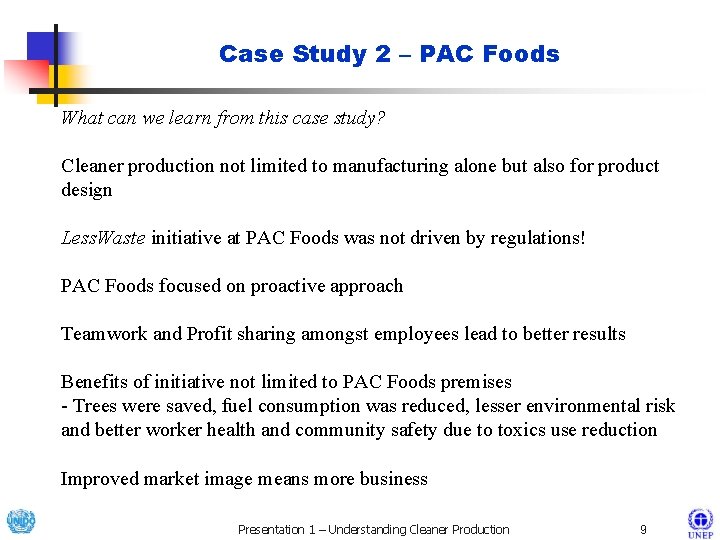 Case Study 2 – PAC Foods

What can we learn from this case study?

Cleaner production not limited to manufacturing alone but also for product design

LessWaste initiative at PAC Foods was not driven by regulations!

PAC Foods focused on proactive approach

Teamwork and Profit sharing amongst employees lead to better results

Benefits of initiative not limited to PAC Foods premises
- Trees were saved, fuel consumption was reduced, lesser environmental risk and better worker health and community safety due to toxics use reduction

Improved market image means more business

UNIDO

Presentation 1 – Understanding Cleaner Production

9

UNEP